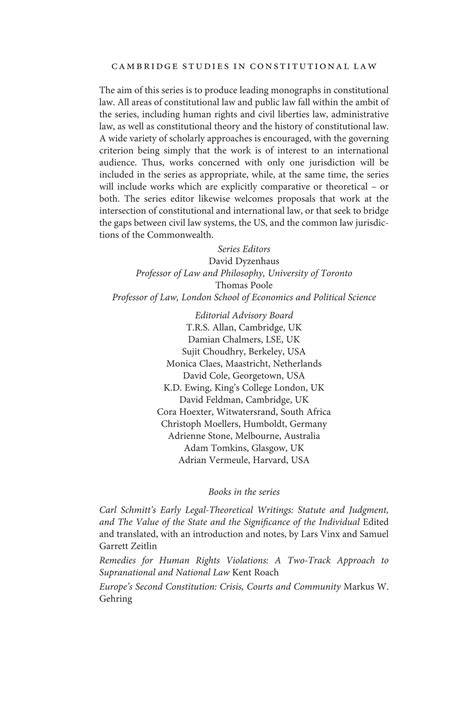 CAMBRIDGE STUDIES IN CONSTITUTIONAL LAW

The aim of this series is to produce leading monographs in constitutional law. All areas of constitutional law and public law fall within the ambit of the series, including human rights and civil liberties law, administrative law, as well as constitutional theory and the history of constitutional law. A wide variety of scholarly approaches is encouraged, with the governing criterion being simply that the work is of interest to an international audience. Thus, works concerned with only one jurisdiction will be included in the series as appropriate, while, at the same time, the series will include works which are explicitly comparative or theoretical – or both. The series editor likewise welcomes proposals that work at the intersection of constitutional and international law, or that seek to bridge the gaps between civil law systems, the US, and the common law jurisdictions of the Commonwealth.

Series Editors
David Dyzenhaus
Professor of Law and Philosophy, University of Toronto
Thomas Poole
Professor of Law, London School of Economics and Political Science

Editorial Advisory Board
T.R.S. Allan, Cambridge, UK
Damian Chalmers, LSE, UK
Sujit Choudhry, Berkeley, USA
Monica Claes, Maastricht, Netherlands
David Cole, Georgetown, USA
K.D. Ewing, King's College London, UK
David Feldman, Cambridge, UK
Cora Hoexter, Witwatersrand, South Africa
Christoph Moellers, Humboldt, Germany
Adrienne Stone, Melbourne, Australia
Adam Tomkins, Glasgow, UK
Adrian Vermeule, Harvard, USA

Books in the series

Carl Schmitt's Early Legal-Theoretical Writings: Statute and Judgment, and The Value of the State and the Significance of the Individual Edited and translated, with an introduction and notes, by Lars Vinx and Samuel Garrett Zeitlin

Remedies for Human Rights Violations: A Two-Track Approach to Supranational and National Law Kent Roach

Europe's Second Constitution: Crisis, Courts and Community Markus W. Gehring